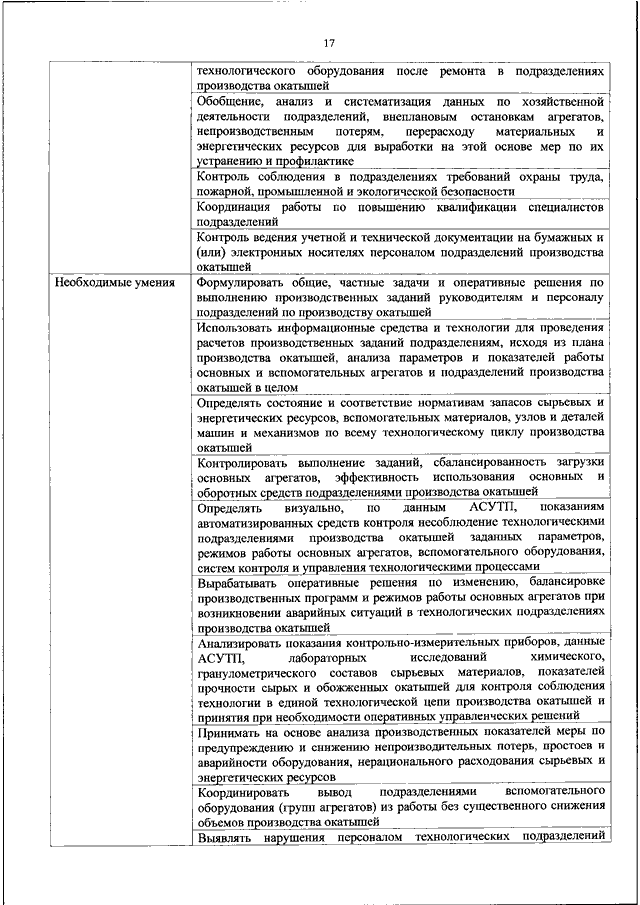 17

| | |
|---|---|
| | технологического оборудования после ремонта в подразделениях производства окатышей |
| | Обобщение, анализ и систематизация данных по хозяйственной деятельности подразделений, внеплановым остановкам агрегатов, непроизводственным потерям, перерасходу материальных и энергетических ресурсов для выработки на этой основе мер по их устранению и профилактике |
| | Контроль соблюдения в подразделениях требований охраны труда, пожарной, промышленной и экологической безопасности |
| | Координация работы по повышению квалификации специалистов подразделений |
| | Контроль ведения учетной и технической документации на бумажных и (или) электронных носителях персоналом подразделений производства окатышей |
| Необходимые умения | Формулировать общие, частные задачи и оперативные решения по выполнению производственных заданий руководителям и персоналу подразделений по производству окатышей |
| | Использовать информационные средства и технологии для проведения расчетов производственных заданий подразделениям, исходя из плана производства окатышей, анализа параметров и показателей работы основных и вспомогательных агрегатов и подразделений производства окатышей в целом |
| | Определять состояние и соответствие нормативам запасов сырьевых и энергетических ресурсов, вспомогательных материалов, узлов и деталей машин и механизмов по всему технологическому циклу производства окатышей |
| | Контролировать выполнение заданий, сбалансированность загрузки основных агрегатов, эффективность использования основных и оборотных средств подразделениями производства окатышей |
| | Определять визуально, по данным АСУТП, показаниям автоматизированных средств контроля несоблюдение технологическими подразделениями производства окатышей заданных параметров, режимов работы основных агрегатов, вспомогательного оборудования, систем контроля и управления технологическими процессами |
| | Вырабатывать оперативные решения по изменению, балансировке производственных программ и режимов работы основных агрегатов при возникновении аварийных ситуаций в технологических подразделениях производства окатышей |
| | Анализировать показания контрольно-измерительных приборов, данные АСУТП, лабораторных исследований химического, гранулометрического составов сырьевых материалов, показателей прочности сырых и обожженных окатышей для контроля соблюдения технологии в единой технологической цепи производства окатышей и принятия при необходимости оперативных управленческих решений |
| | Принимать на основе анализа производственных показателей меры по предупреждению и снижению непроизводительных потерь, простоев и аварийности оборудования, нерационального расходования сырьевых и энергетических ресурсов |
| | Координировать вывод подразделениями вспомогательного оборудования (групп агрегатов) из работы без существенного снижения объемов производства окатышей |
| | Выявлять нарушения персоналом технологических подразделений |